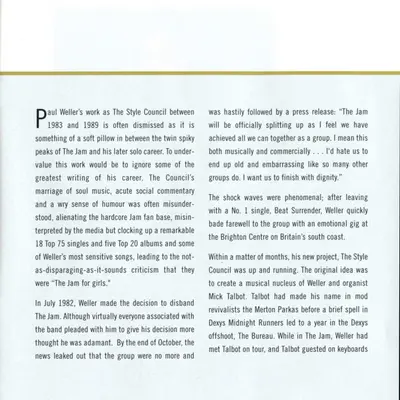 Paul Weller's work as The Style Council between 1983 and 1989 is often dismissed as it is something of a soft pillow in between the twin spiky peaks of The Jam and his later solo career. To undervalue this work would be to ignore some of the greatest writing of his career. The Council's marriage of soul music, acute social commentary and a wry sense of humour was often misunderstood, alienating the hardcore Jam fan base, misinterpreted by the media but clocking up a remarkable 18 Top 75 singles and five Top 20 albums and some of Weller's most sensitive songs, leading to the not-as-disparaging-as-it-sounds criticism that they were "The Jam for girls."

In July 1982, Weller made the decision to disband The Jam. Although virtually everyone associated with the band pleaded with him to give his decision more thought he was adamant. By the end of October, the news leaked out that the group were no more and was hastily followed by a press release: "The Jam will be officially splitting up as I feel we have achieved all we can together as a group. I mean this both musically and commercially . . . I'd hate us to end up old and embarrassing like so many other groups do. I want us to finish with dignity."

The shock waves were phenomenal; after leaving with a No. 1 single, Beat Surrender, Weller quickly bade farewell to the group with an emotional gig at the Brighton Centre on Britain's south coast.

Within a matter of months, his new project, The Style Council was up and running. The original idea was to create a musical nucleus of Weller and organist Mick Talbot. Talbot had made his name in mod revivalists the Merton Parkas before a brief spell in Dexys Midnight Runners led to a year in the Dexys offshoot, The Bureau. While in The Jam, Weller had met Talbot on tour, and Talbot guested on keyboards